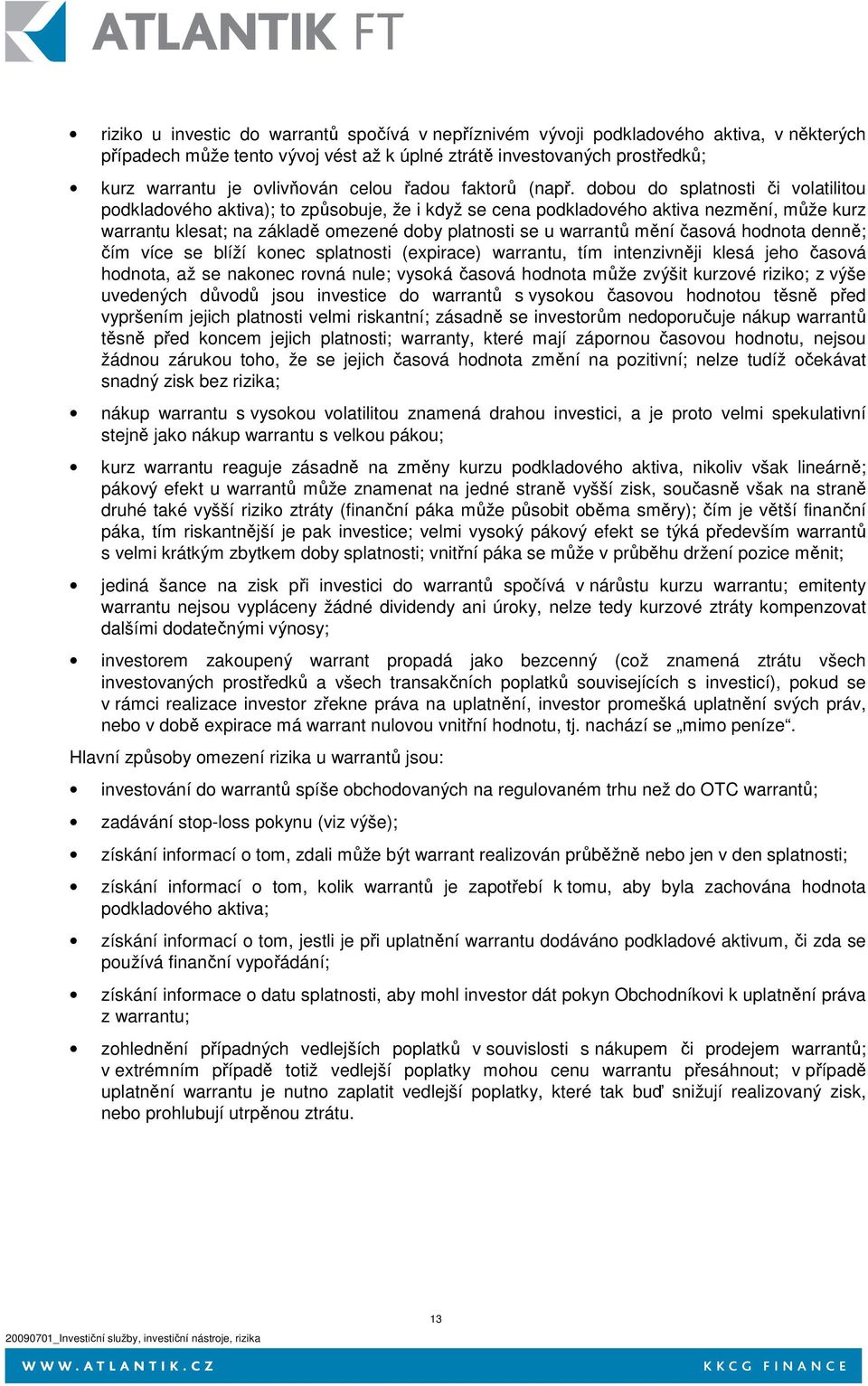 ATLANTIK FT

• riziko u investic do warrantů spočívá v nepříznivém vývoji podkladového aktiva, v některých případech může tento vývoj vést až k úplné ztrátě investovaných prostředků;

• kurz warrantu je ovlivňován celou řadou faktorů (např. dobou do splatnosti či volatilitou podkladového aktiva); to způsobuje, že i když se cena podkladového aktiva nezmění, může kurz warrantu klesat; na základě omezené doby platnosti se u warrantů mění časová hodnota denně; čím více se blíží konec splatnosti (expirace) warrantu, tím intenzivněji klesá jeho časová hodnota, až se nakonec rovná nule; vysoká časová hodnota může zvýšit kurzové riziko; z výše uvedených důvodů jsou investice do warrantů s vysokou časovou hodnotou těsně před vypršením jejich platnosti velmi riskantní; zásadně se investorům nedoporučuje nákup warrantů těsně před koncem jejich platnosti; warranty, které mají zápornou časovou hodnotu, nejsou žádnou zárukou toho, že se jejich časová hodnota změní na pozitivní; nelze tudíž očekávat snadný zisk bez rizika;

• nákup warrantu s vysokou volatilitou znamená drahou investici, a je proto velmi spekulativní stejně jako nákup warrantu s velkou pákou;

• kurz warrantu reaguje zásadně na změny kurzu podkladového aktiva, nikoliv však lineárně; pákový efekt u warrantů může znamenat na jedné straně vyšší zisk, současně však na straně druhé také vyšší riziko ztráty (finanční páka může působit oběma směry); čím je větší finanční páka, tím riskantnější je pak investice; velmi vysoký pákový efekt se týká především warrantů s velmi krátkým zbytkem doby splatnosti; vnitřní páka se může v průběhu držení pozice měnit;

• jediná šance na zisk při investici do warrantů spočívá v nárůstu kurzu warrantu; emitenty warrantu nejsou vypláceny žádné dividendy ani úroky, nelze tedy kurzové ztráty kompenzovat dalšími dodatečnými výnosy;

• investorem zakoupený warrant propadá jako bezcenný (což znamená ztrátu všech investovaných prostředků a všech transakčních poplatků souvisejících s investicí), pokud se v rámci realizace investor zřekne práva na uplatnění, investor promešká uplatnění svých práv, nebo v době expirace má warrant nulovou vnitřní hodnotu, tj. nachází se „mimo peníze“.

Hlavní způsoby omezení rizika u warrantů jsou:

• investování do warrantů spíše obchodovaných na regulovaném trhu než do OTC warrantů;

• zadávání stop-loss pokynu (viz výše);

• získání informací o tom, zdali může být warrant realizován průběžně nebo jen v den splatnosti;

• získání informací o tom, kolik warrantů je zapotřebí k tomu, aby byla zachována hodnota podkladového aktiva;

• získání informací o tom, jestli je při uplatnění warrantu dodáváno podkladové aktivum, či zda se používá finanční vypořádání;

• získání informace o datu splatnosti, aby mohl investor dát pokyn Obchodníkovi k uplatnění práva z warrantu;

• zohlednění případných vedlejších poplatků v souvislosti s nákupem či prodejem warrantů; v extrémním případě totiž vedlejší poplatky mohou cenu warrantu přesáhnout; v případě uplatnění warrantu je nutno zaplatit vedlejší poplatky, které tak buď snižují realizovaný zisk, nebo prohlubují utrpěnou ztrátu.

13

20090701_Investiční služby, investiční nástroje, rizika

WWW.ATLANTIK.CZ

KKCG FINANCE